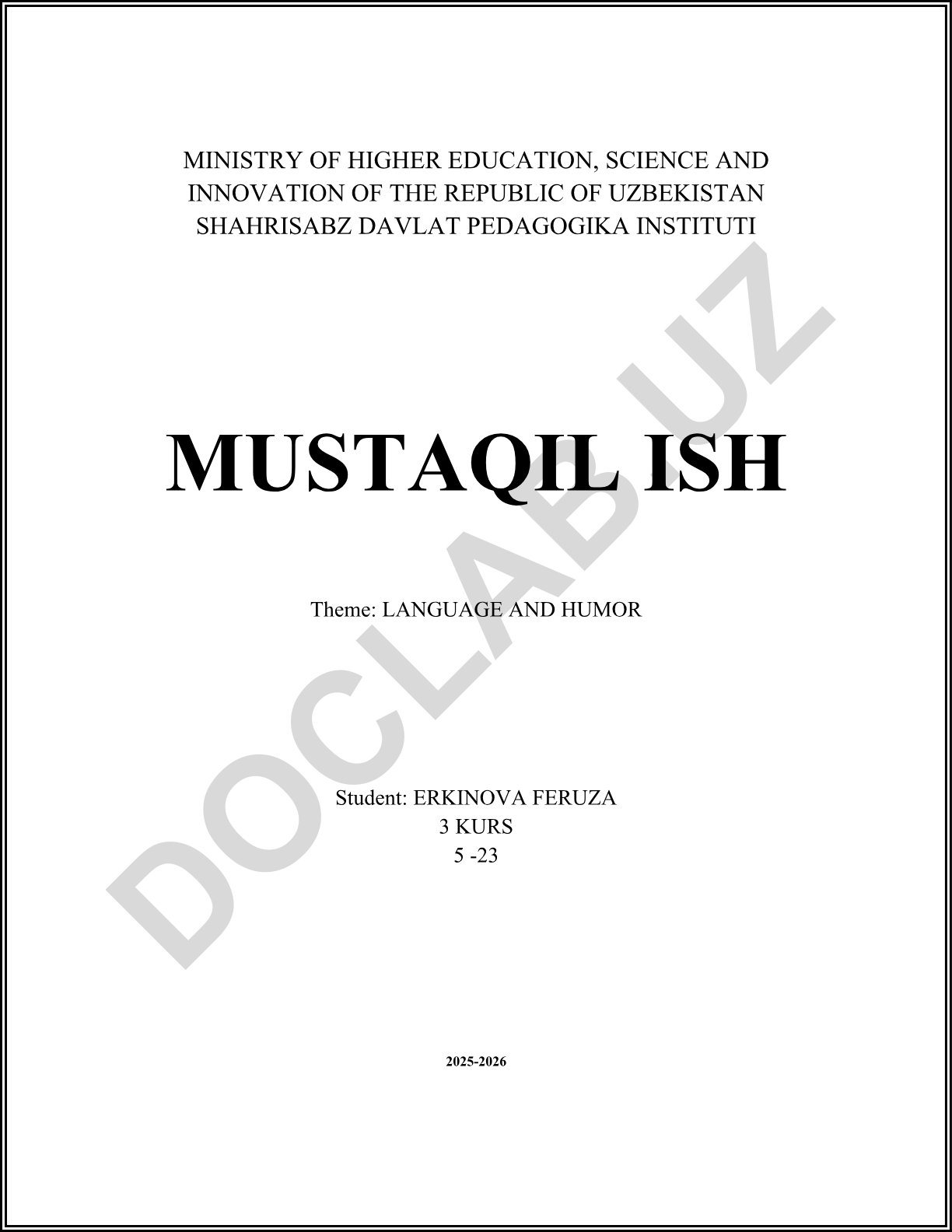 MINISTRY OF HIGHER EDUCATION, SCIENCE AND INNOVATION OF THE REPUBLIC OF UZBEKISTAN
SHAHRISABZ DAVLAT PEDAGOGIKA INSTITUTI

MUSTAQIL ISH

Theme: LANGUAGE AND HUMOR

Student: ERKINOVA FERUZA
3 KURS
5 -23

2025-2026

DOCLAB.UZ